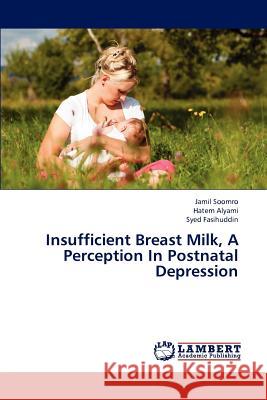 Jamil Soomro
Hatem Alyami
Syed Fasihuddin

Insufficient Breast Milk, A Perception In Postnatal Depression

LAP LAMBERT Academic Publishing

Kraina Książek